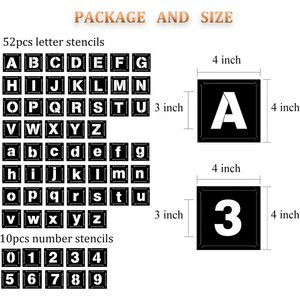 PACKAGE AND SIZE

52pcs letter stencils

A B C D E F G
H I J K L M N
O P Q R S T U
V W X Y Z
a b c d e f g
h i j k l m n
o p q r s t u
v w x y z

10pcs number stencils

0 1 2 3 4
5 6 7 8 9

4 inch
3 inch
A
4 inch

4 inch
3 inch
3
4 inch